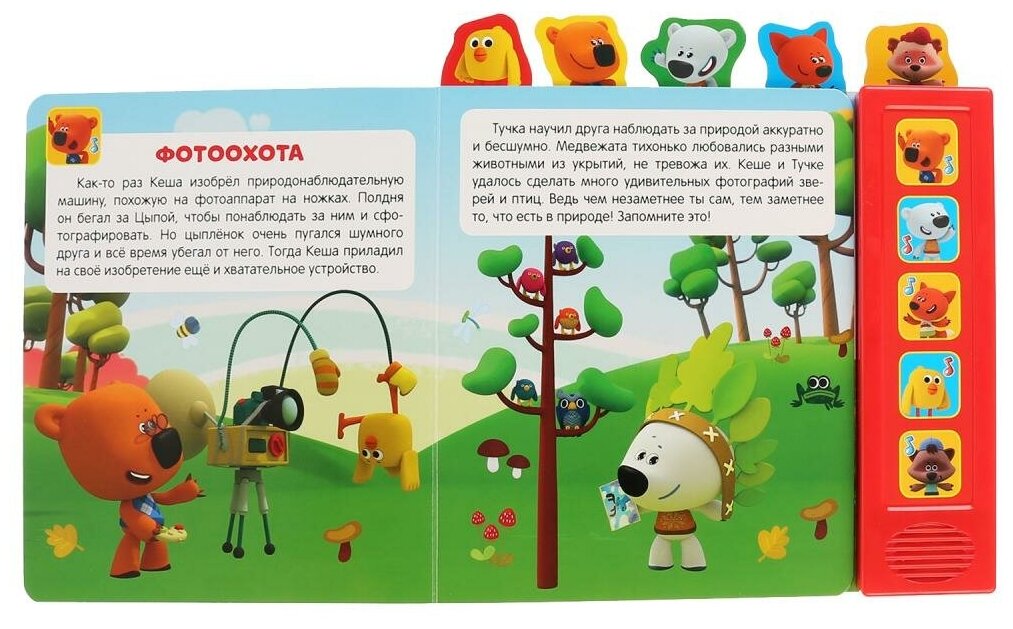 ФОТООХОТА

Как-то раз Кеша изобрёл природонаблюдательную машину, похожую на фотоаппарат на ножках. Полдня он бегал за Цыпой, чтобы понаблюдать за ним и сфотографировать. Но цыплёнок очень пугался шумного друга и всё время убегал от него. Тогда Кеша приладил на своё изобретение ещё и хватательное устройство.

Тучка научил друга наблюдать за природой аккуратно и бесшумно. Медвежата тихонько любовались разными животными из укрытий, не тревожа их. Кеше и Тучке удалось сделать много удивительных фотографий зверей и птиц. Ведь чем незаметнее ты сам, тем заметнее то, что есть в природе! Запомните это!